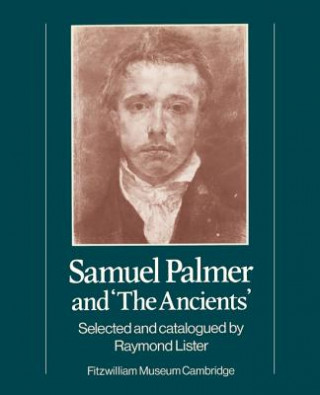 Samuel Palmer and 'The Ancients'

Selected and catalogued by Raymond Lister

Fitzwilliam Museum Cambridge